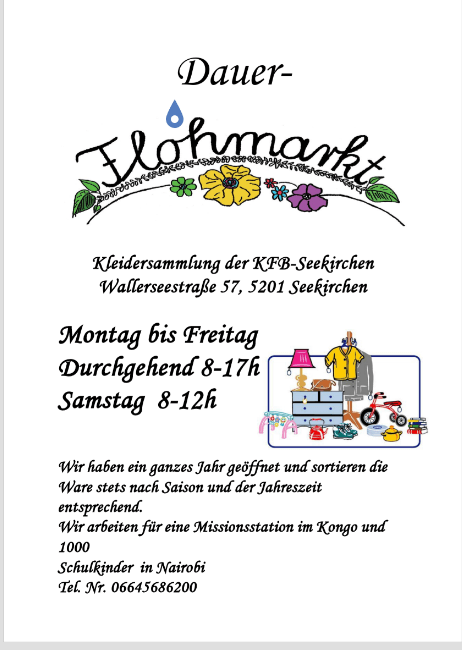 Dauer-

Flohmarkt

Kleidersammlung der KFB-Seekirchen
Wallerseestraße 57, 5201 Seekirchen

Montag bis Freitag
Durchgehend 8-17h
Samstag 8-12h

Wir haben ein ganzes Jahr geöffnet und sortieren die Ware stets nach Saison und der Jahreszeit entsprechend.
Wir arbeiten für eine Missionsstation im Kongo und 1000
Schulkinder in Nairobi
Tel. Nr. 06645686200